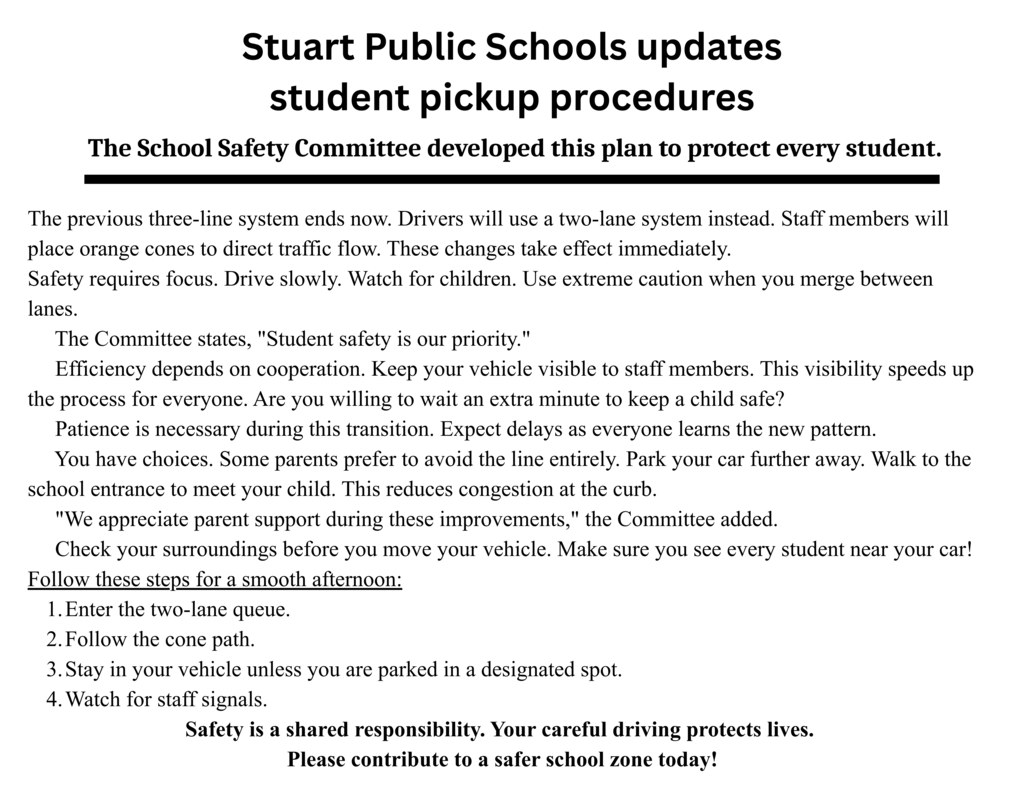 Stuart Public Schools updates student pickup procedures

The School Safety Committee developed this plan to protect every student.

The previous three-line system ends now. Drivers will use a two-lane system instead. Staff members will place orange cones to direct traffic flow. These changes take effect immediately.

Safety requires focus. Drive slowly. Watch for children. Use extreme caution when you merge between lanes.

The Committee states, "Student safety is our priority."

Efficiency depends on cooperation. Keep your vehicle visible to staff members. This visibility speeds up the process for everyone. Are you willing to wait an extra minute to keep a child safe?

Patience is necessary during this transition. Expect delays as everyone learns the new pattern.

You have choices. Some parents prefer to avoid the line entirely. Park your car further away. Walk to the school entrance to meet your child. This reduces congestion at the curb.

"We appreciate parent support during these improvements," the Committee added.

Check your surroundings before you move your vehicle. Make sure you see every student near your car!

Follow these steps for a smooth afternoon:
1. Enter the two-lane queue.
2. Follow the cone path.
3. Stay in your vehicle unless you are parked in a designated spot.
4. Watch for staff signals.

Safety is a shared responsibility. Your careful driving protects lives.
Please contribute to a safer school zone today!